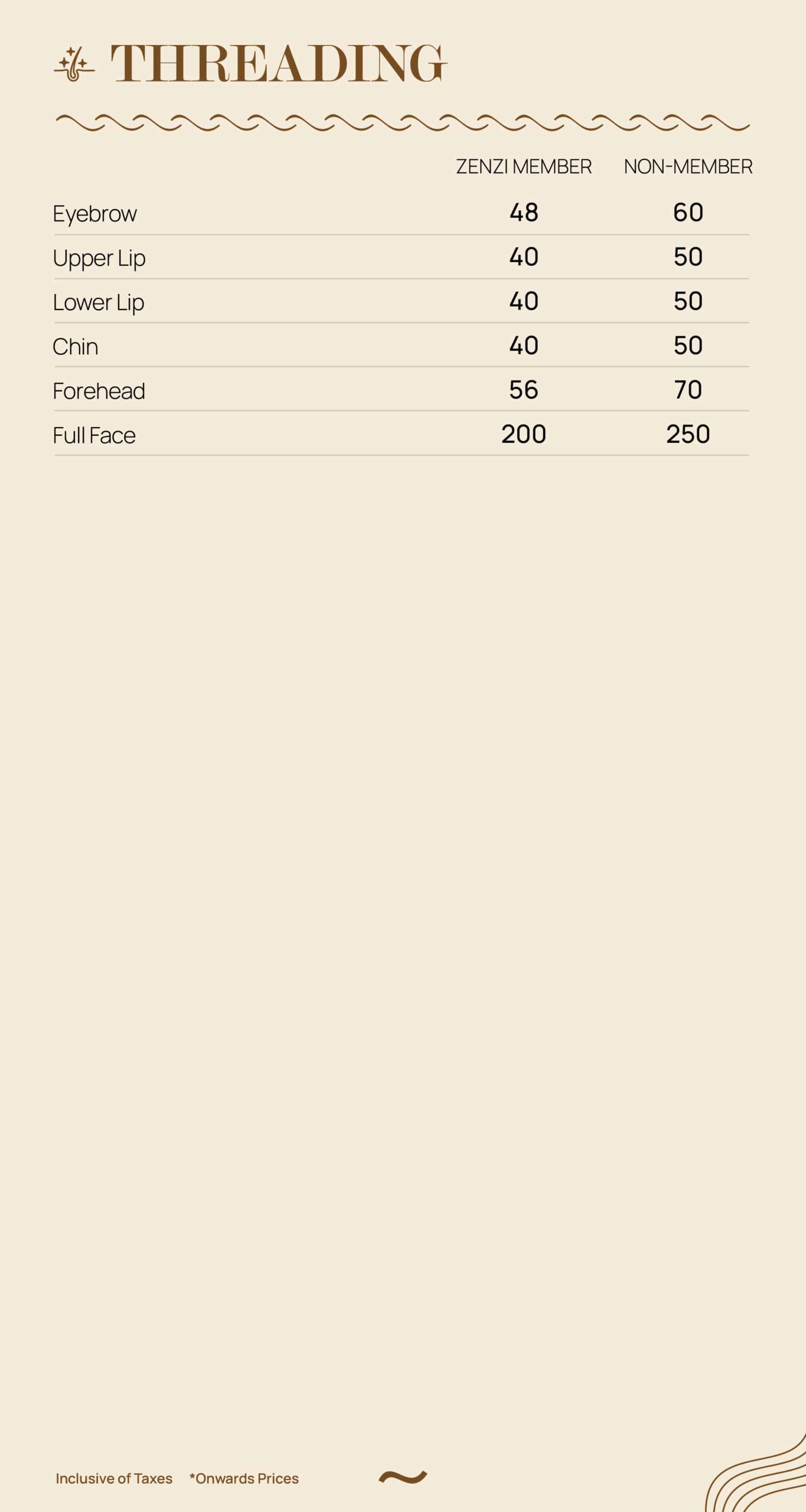 THREADING

|  | ZENZI MEMBER | NON-MEMBER |
|---|---|---|
| Eyebrow | 48 | 60 |
| Upper Lip | 40 | 50 |
| Lower Lip | 40 | 50 |
| Chin | 40 | 50 |
| Forehead | 56 | 70 |
| Full Face | 200 | 250 |

Inclusive of Taxes *Onwards Prices